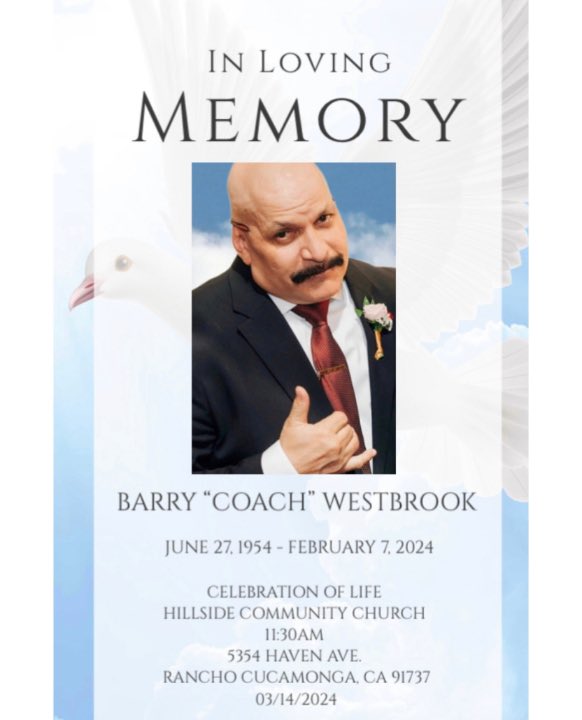 IN LOVING
MEMORY

BARRY "COACH" WESTBROOK

JUNE 27, 1954 - FEBRUARY 7, 2024

CELEBRATION OF LIFE
HILLSIDE COMMUNITY CHURCH
11:30AM
5354 HAVEN AVE.
RANCHO CUCAMONGA, CA 91737
03/14/2024